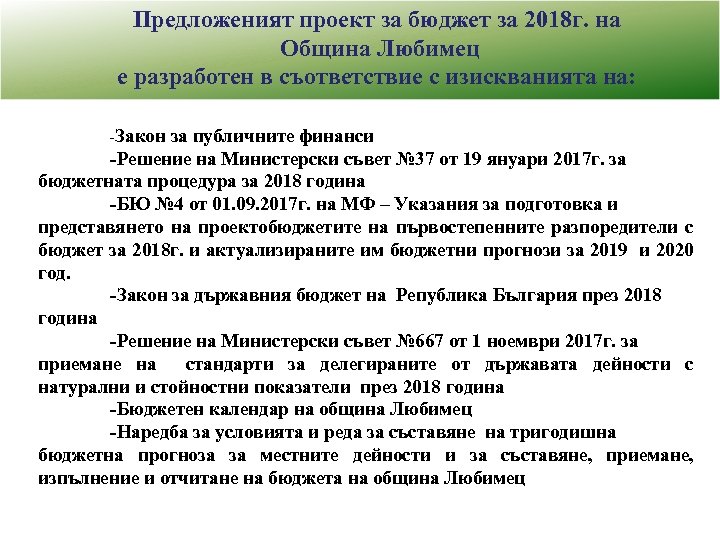 Предложеният проект за бюджет за 2018г. на Община Любимец е разработен в съответствие с изискванията на:

-Закон за публичните финанси

-Решение на Министерски съвет №37 от 19 януари 2017г. за бюджетната процедура за 2018 година

-БЮ №4 от 01.09.2017г. на МФ – Указания за подготовка и представянето на проектобюджетите на първостепенните разпоредители с бюджет за 2018г. и актуализираните им бюджетни прогнози за 2019 и 2020 год.

-Закон за държавния бюджет на Република България през 2018 година

-Решение на Министерски съвет №667 от 1 ноември 2017г. за приемане на стандарти за делегираните от държавата дейности с натурални и стойностни показатели през 2018 година

-Бюджетен календар на община Любимец

-Наредба за условията и реда за съставяне на тригодишна бюджетна прогноза за местните дейности и за съставяне, приемане, изпълнение и отчитане на бюджета на община Любимец